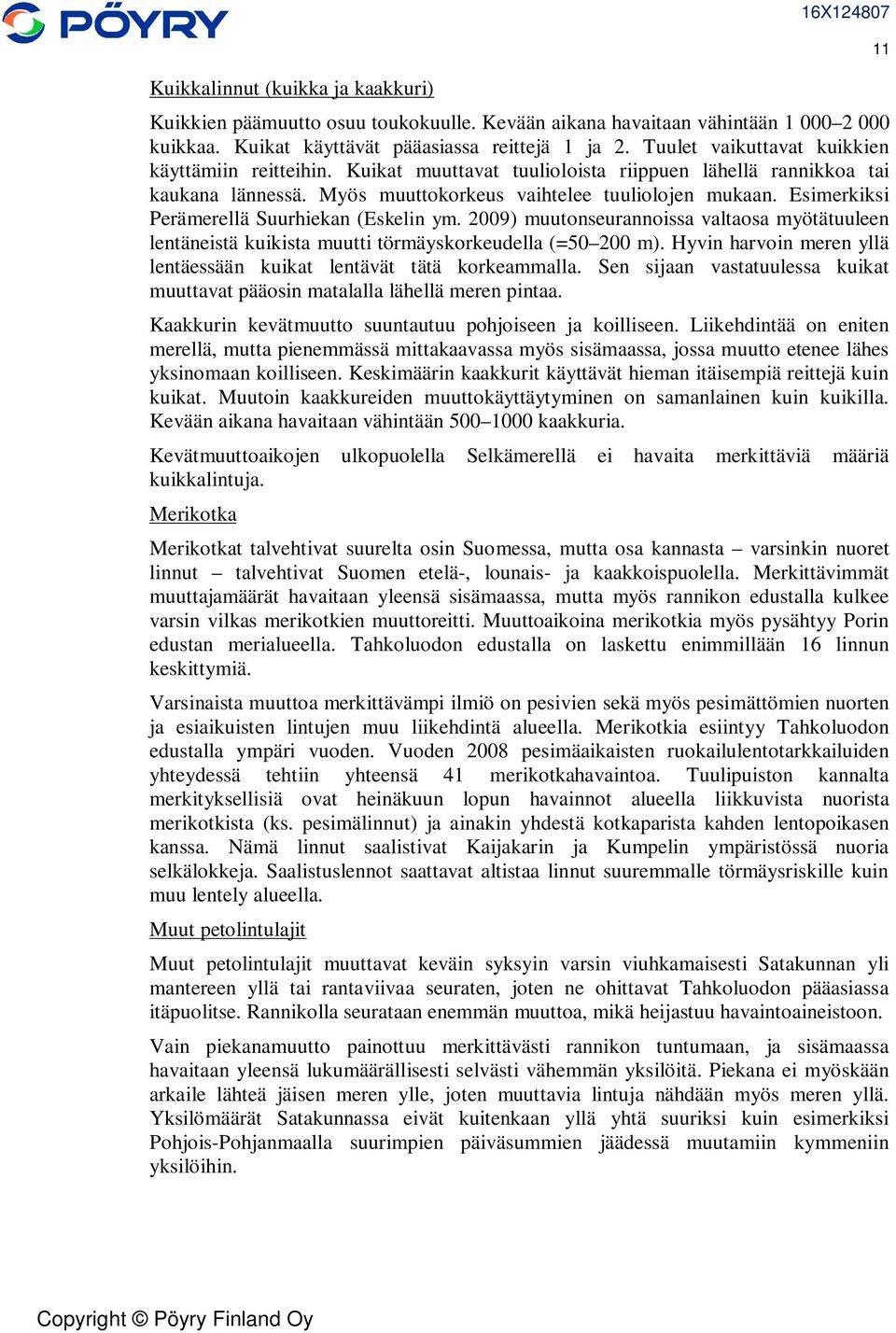 PÖYRY

16X124807

11

Kuikkalinnut (kuikka ja kaakkuri)

Kuikkien päämuutto osuu toukokuulle. Kevään aikana havaitaan vähintään 1 000–2 000 kuikkaa. Kuikat käyttävät pääasiassa reittejä 1 ja 2. Tuulet vaikuttavat kuikkien käyttämiin reitteihin. Kuikat muuttavat tuulioloista riippuen lähellä rannikkoa tai kaukana lännessä. Myös muuttokorkeus vaihtelee tuuliolojen mukaan. Esimerkiksi Perämerellä Suurhiekan (Eskelin ym. 2009) muutonseurannoissa valtaosa myötätuuleen lentäneistä kuikista muutti törmäyskorkeudella (=50–200 m). Hyvin harvoin meren yllä lentäessään kuikat lentävät tätä korkeammalla. Sen sijaan vastatuulessa kuikat muuttavat pääosin matalalla lähellä meren pintaa.

Kaakkurin kevätmuutto suuntautuu pohjoiseen ja koilliseen. Liikehdintää on eniten merellä, mutta pienemmässä mittakaavassa myös sisämaassa, jossa muutto etenee lähes yksinomaan koilliseen. Keskimäärin kaakkurit käyttävät hieman itäisempiä reittejä kuin kuikat. Muutoin kaakkureiden muuttokäyttäytyminen on samanlainen kuin kuikilla. Kevään aikana havaitaan vähintään 500–1000 kaakkuria.

Kevätmuuttoaikojen ulkopuolella Selkämerellä ei havaita merkittäviä määriä kuikkalintuja.

Merikotka

Merikotkat talvehtivat suurelta osin Suomessa, mutta osa kannasta – varsinkin nuoret linnut – talvehtivat Suomen etelä-, lounais- ja kaakkoispuolella. Merkittävimmät muuttajamäärät havaitaan yleensä sisämaassa, mutta myös rannikon edustalla kulkee varsin vilkas merikotkien muuttoreitti. Muuttoaikoina merikotkia myös pysähtyy Porin edustan merialueella. Tahkoluodon edustalla on laskettu enimmillään 16 linnun keskittymiä.

Varsinaista muuttoa merkittävämpi ilmiö on pesivien sekä myös pesimättömien nuorten ja esiaikuisten lintujen muu liikehdintä alueella. Merikotkia esiintyy Tahkoluodon edustalla ympäri vuoden. Vuoden 2008 pesimäaikaisten ruokailulentotarkkailuiden yhteydessä tehtiin yhteensä 41 merikotkahavaintoa. Tuulipuiston kannalta merkityksellisiä ovat heinäkuun lopun havainnot alueella liikkuvista nuorista merikotkista (ks. pesimälinnut) ja ainakin yhdestä kotkaparista kahden lentopoikasen kanssa. Nämä linnut saalistivat Kaijakarin ja Kumpelin ympäristössä nuoria selkälokkeja. Saalistuslennot saattavat altistaa linnut suuremmalle törmäysriskille kuin muu lentely alueella.

Muut petolintulajit

Muut petolintulajit muuttavat keväin syksyin varsin viuhkamaisesti Satakunnan yli mantereen yllä tai rantaviivaa seuraten, joten ne ohittavat Tahkoluodon pääasiassa itäpuolitse. Rannikolla seurataan enemmän muuttoa, mikä heijastuu havaintoaineistoon.

Vain piekanamuutto painottuu merkittävästi rannikon tuntumaan, ja sisämaassa havaitaan yleensä lukumäärällisesti selvästi vähemmän yksilöitä. Piekana ei myöskään arkaile lähteä jäisen meren ylle, joten muuttavia lintuja nähdään myös meren yllä. Yksilömäärät Satakunnassa eivät kuitenkaan yllä yhtä suuriksi kuin esimerkiksi Pohjois-Pohjanmaalla suurimpien päiväsummien jäädessä muutamiin kymmeniin yksilöihin.

Copyright © Pöyry Finland Oy